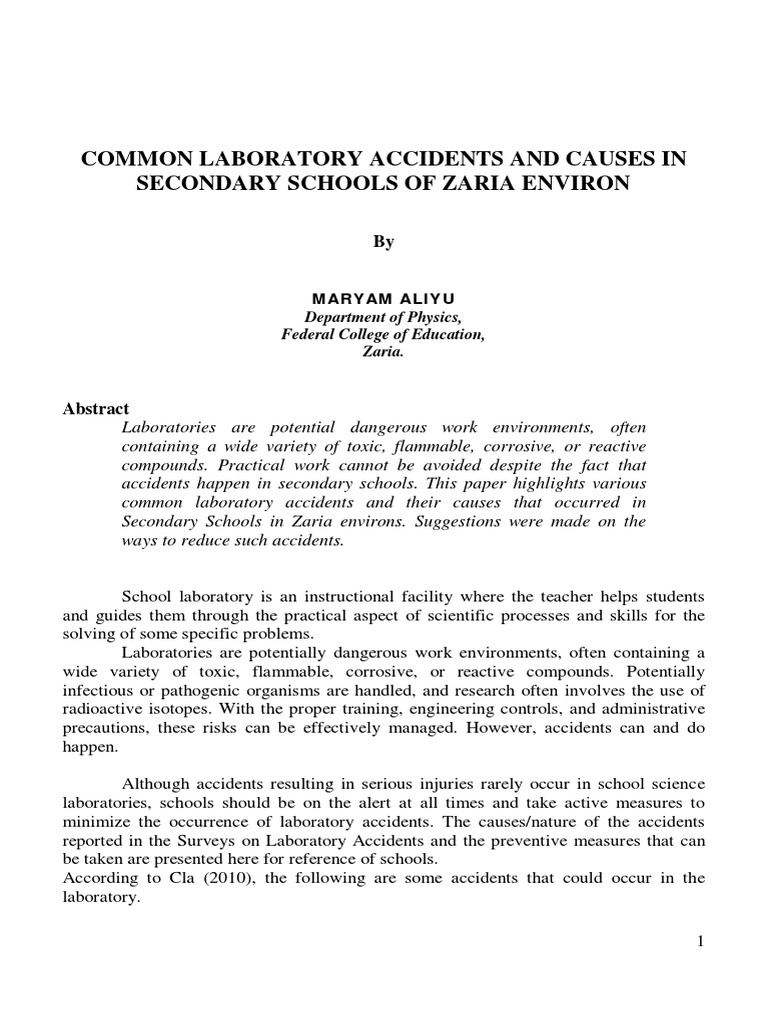 COMMON LABORATORY ACCIDENTS AND CAUSES IN SECONDARY SCHOOLS OF ZARIA ENVIRON

By

MARYAM ALIYU
Department of Physics,
Federal College of Education,
Zaria.

Abstract
Laboratories are potential dangerous work environments, often containing a wide variety of toxic, flammable, corrosive, or reactive compounds. Practical work cannot be avoided despite the fact that accidents happen in secondary schools. This paper highlights various common laboratory accidents and their causes that occurred in Secondary Schools in Zaria environs. Suggestions were made on the ways to reduce such accidents.

School laboratory is an instructional facility where the teacher helps students and guides them through the practical aspect of scientific processes and skills for the solving of some specific problems.
Laboratories are potentially dangerous work environments, often containing a wide variety of toxic, flammable, corrosive, or reactive compounds. Potentially infectious or pathogenic organisms are handled, and research often involves the use of radioactive isotopes. With the proper training, engineering controls, and administrative precautions, these risks can be effectively managed. However, accidents can and do happen.

Although accidents resulting in serious injuries rarely occur in school science laboratories, schools should be on the alert at all times and take active measures to minimize the occurrence of laboratory accidents. The causes/nature of the accidents reported in the Surveys on Laboratory Accidents and the preventive measures that can be taken are presented here for reference of schools.
According to Cla (2010), the following are some accidents that could occur in the laboratory.

1